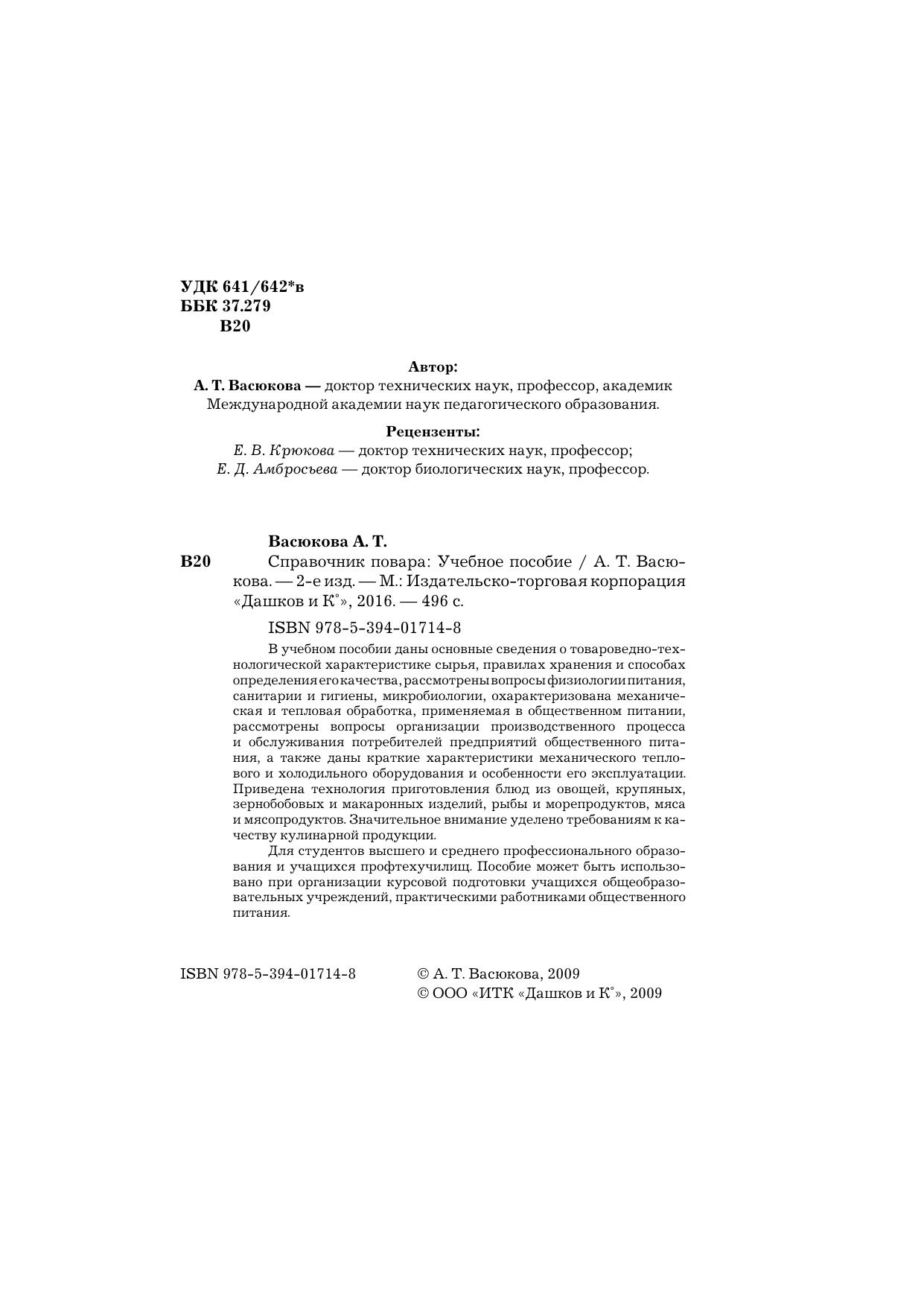 УДК 641/642*в
ББК 37.279
В20

Автор:
А. Т. Васюкова — доктор технических наук, профессор, академик Международной академии наук педагогического образования.

Рецензенты:
Е. В. Крюкова — доктор технических наук, профессор;
Е. Д. Амбросьева — доктор биологических наук, профессор.

Васюкова А. Т.
В20 Справочник повара: Учебное пособие / А. Т. Васюкова. — 2-е изд. — М.: Издательско-торговая корпорация «Дашков и К°», 2016. — 496 с.

ISBN 978-5-394-01714-8

В учебном пособии даны основные сведения о товароведно-технологической характеристике сырья, правилах хранения и способах определения его качества, рассмотрены вопросы физиологии питания, санитарии и гигиены, микробиологии, охарактеризована механическая и тепловая обработка, применяемая в общественном питании, рассмотрены вопросы организации производственного процесса и обслуживания потребителей предприятий общественного питания, а также даны краткие характеристики механического теплового и холодильного оборудования и особенности его эксплуатации. Приведена технология приготовления блюд из овощей, крупяных, зернобобовых и макаронных изделий, рыбы и морепродуктов, мяса и мясопродуктов. Значительное внимание уделено требованиям к качеству кулинарной продукции.

Для студентов высшего и среднего профессионального образования и учащихся профтехучилищ. Пособие может быть использовано при организации курсовой подготовки учащихся общеобразовательных учреждений, практическими работниками общественного питания.

ISBN 978-5-394-01714-8

© А. Т. Васюкова, 2009
© ООО «ИТК «Дашков и К°», 2009